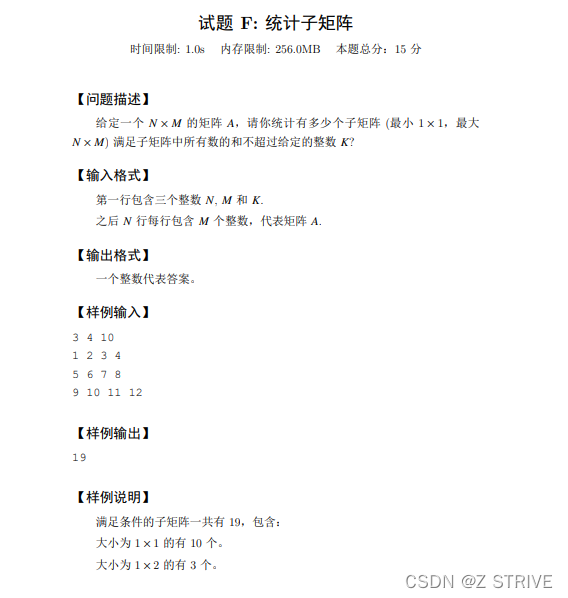 试题 F: 统计子矩阵

时间限制: 1.0s　内存限制: 256.0MB　本题总分：15 分

【问题描述】

给定一个 $N \times M$ 的矩阵 $A$，请你统计有多少个子矩阵 (最小 $1 \times 1$，最大 $N \times M$) 满足子矩阵中所有数的和不超过给定的整数 $K$?

【输入格式】

第一行包含三个整数 $N$, $M$ 和 $K$.

之后 $N$ 行每行包含 $M$ 个整数，代表矩阵 $A$.

【输出格式】

一个整数代表答案。

【样例输入】

3 4 10
1 2 3 4
5 6 7 8
9 10 11 12

【样例输出】

19

【样例说明】

满足条件的子矩阵一共有 19，包含：

大小为 $1 \times 1$ 的有 10 个。

大小为 $1 \times 2$ 的有 3 个。

CSDN @Z STRIVE